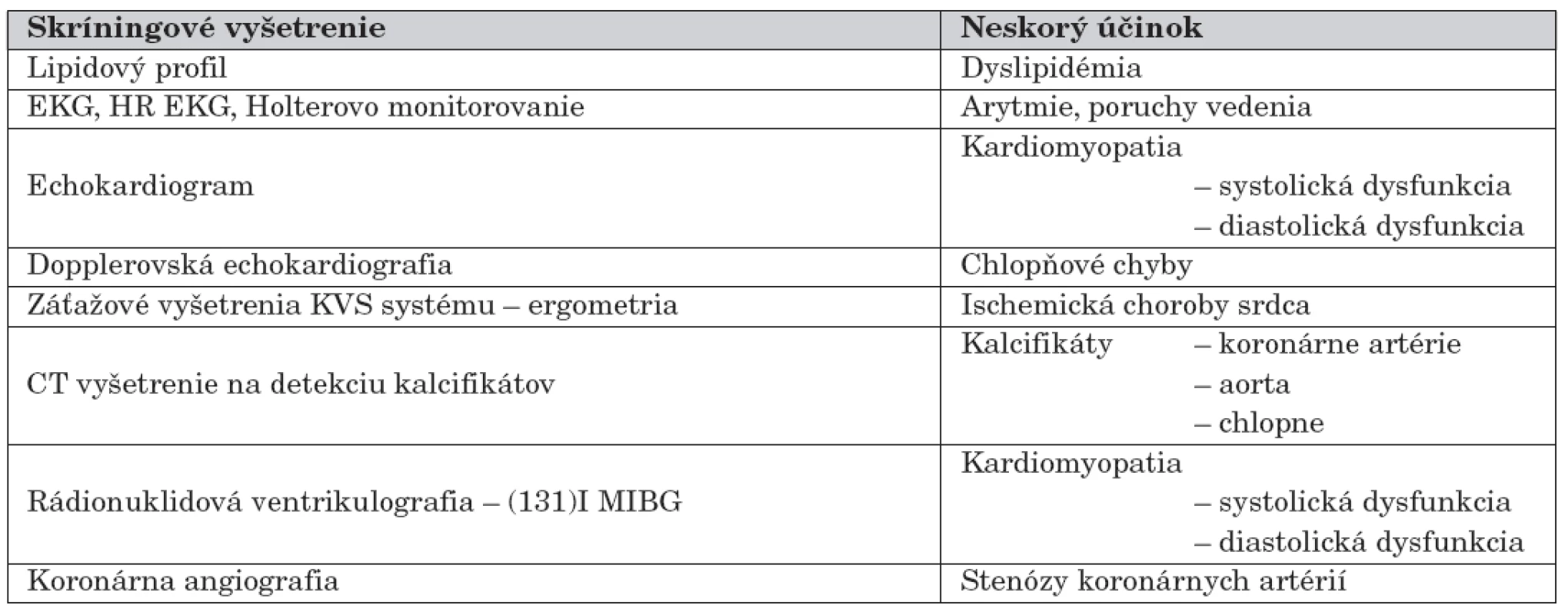 | Skríningové vyšetrenie | Neskorý účinok |
|---|---|
| Lipidový profil | Dyslipidémia |
| EKG, HR EKG, Holterovo monitorovanie | Arytmie, poruchy vedenia |
| Echokardiogram | Kardiomyopatia – systolická dysfunkcia – diastolická dysfunkcia |
| Dopplerovská echokardiografia | Chlopňové chyby |
| Záťažové vyšetrenia KVS systému – ergometria | Ischemická choroby srdca |
| CT vyšetrenie na detekciu kalcifikátov | Kalcifikáty – koronárne artérie – aorta – chlopne |
| Rádionuklidová ventrikulografia – (131)I MIBG | Kardiomyopatia – systolická dysfunkcia – diastolická dysfunkcia |
| Koronárna angiografia | Stenózy koronárnych artérií |